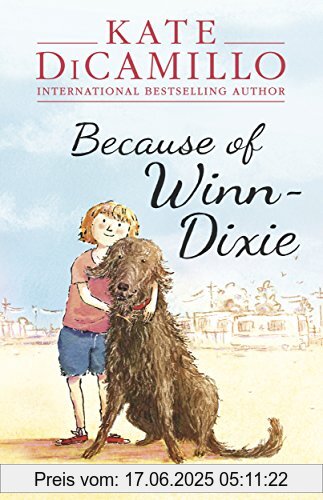 KATE
DiCAMILLO
INTERNATIONAL BESTSELLING AUTHOR

Because of Winn-Dixie

Preis vom: 17.06.2025 05:11:22